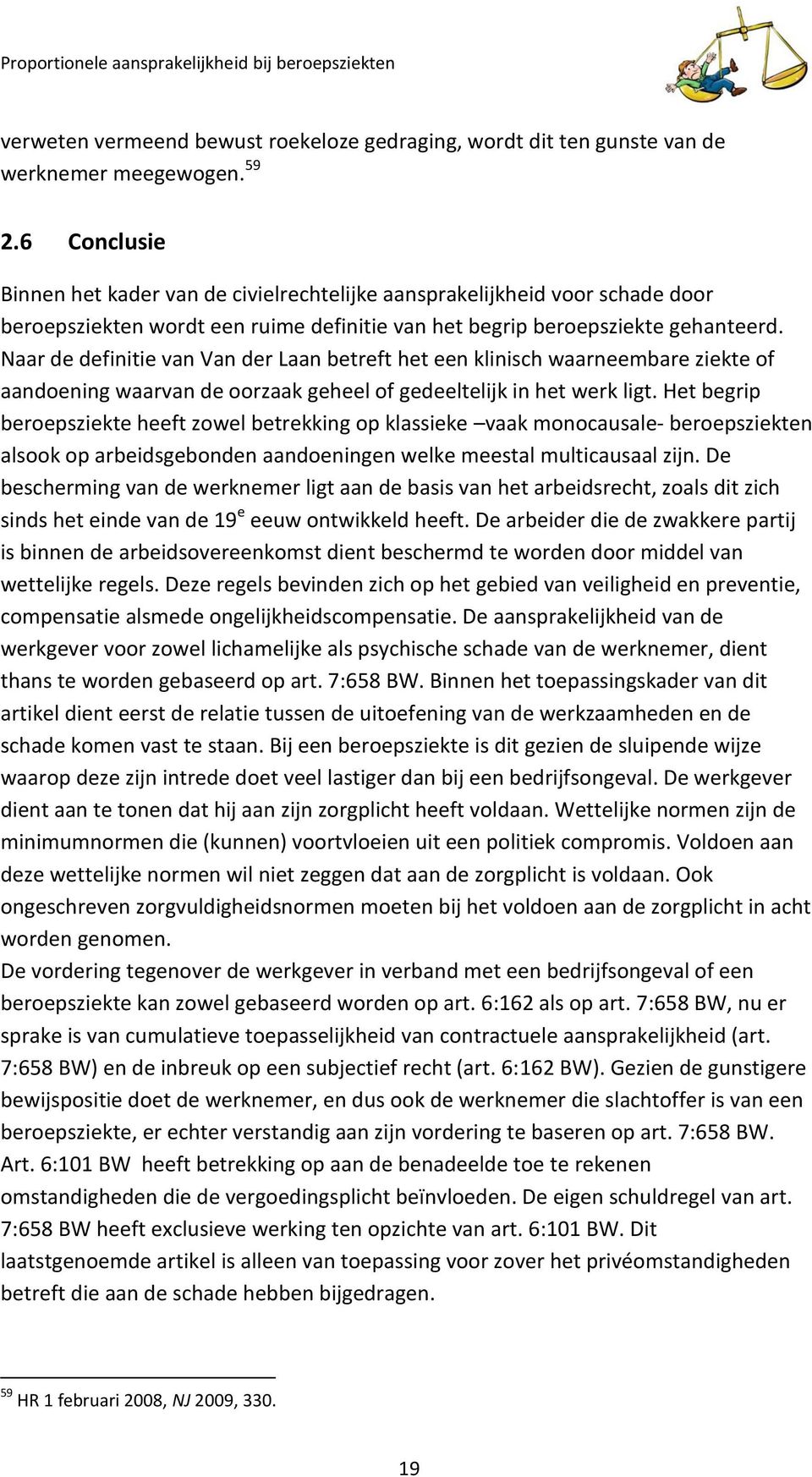 Proportionele aansprakelijkheid bij beroepsziekten

verweten vermeend bewust roekeloze gedraging, wordt dit ten gunste van de werknemer meegewogen. $^{59}$

2.6 Conclusie

Binnen het kader van de civielrechtelijke aansprakelijkheid voor schade door beroepsziekten wordt een ruime definitie van het begrip beroepsziekte gehanteerd. Naar de definitie van Van der Laan betreft het een klinisch waarneembare ziekte of aandoening waarvan de oorzaak geheel of gedeeltelijk in het werk ligt. Het begrip beroepsziekte heeft zowel betrekking op klassieke –vaak monocausale- beroepsziekten alsook op arbeidsgebonden aandoeningen welke meestal multicausaal zijn. De bescherming van de werknemer ligt aan de basis van het arbeidsrecht, zoals dit zich sinds het einde van de 19$^{e}$ eeuw ontwikkeld heeft. De arbeider die de zwakkere partij is binnen de arbeidsovereenkomst dient beschermd te worden door middel van wettelijke regels. Deze regels bevinden zich op het gebied van veiligheid en preventie, compensatie alsmede ongelijkheidscompensatie. De aansprakelijkheid van de werkgever voor zowel lichamelijke als psychische schade van de werknemer, dient thans te worden gebaseerd op art. 7:658 BW. Binnen het toepassingskader van dit artikel dient eerst de relatie tussen de uitoefening van de werkzaamheden en de schade komen vast te staan. Bij een beroepsziekte is dit gezien de sluipende wijze waarop deze zijn intrede doet veel lastiger dan bij een bedrijfsongeval. De werkgever dient aan te tonen dat hij aan zijn zorgplicht heeft voldaan. Wettelijke normen zijn de minimumnormen die (kunnen) voortvloeien uit een politiek compromis. Voldoen aan deze wettelijke normen wil niet zeggen dat aan de zorgplicht is voldaan. Ook ongeschreven zorgvuldigheidsnormen moeten bij het voldoen aan de zorgplicht in acht worden genomen.
De vordering tegenover de werkgever in verband met een bedrijfsongeval of een beroepsziekte kan zowel gebaseerd worden op art. 6:162 als op art. 7:658 BW, nu er sprake is van cumulatieve toepasselijkheid van contractuele aansprakelijkheid (art. 7:658 BW) en de inbreuk op een subjectief recht (art. 6:162 BW). Gezien de gunstigere bewijspositie doet de werknemer, en dus ook de werknemer die slachtoffer is van een beroepsziekte, er echter verstandig aan zijn vordering te baseren op art. 7:658 BW.
Art. 6:101 BW heeft betrekking op aan de benadeelde toe te rekenen omstandigheden die de vergoedingsplicht beïnvloeden. De eigen schuldregel van art. 7:658 BW heeft exclusieve werking ten opzichte van art. 6:101 BW. Dit laatstgenoemde artikel is alleen van toepassing voor zover het privéomstandigheden betreft die aan de schade hebben bijgedragen.

$^{59}$ HR 1 februari 2008, NJ 2009, 330.

19